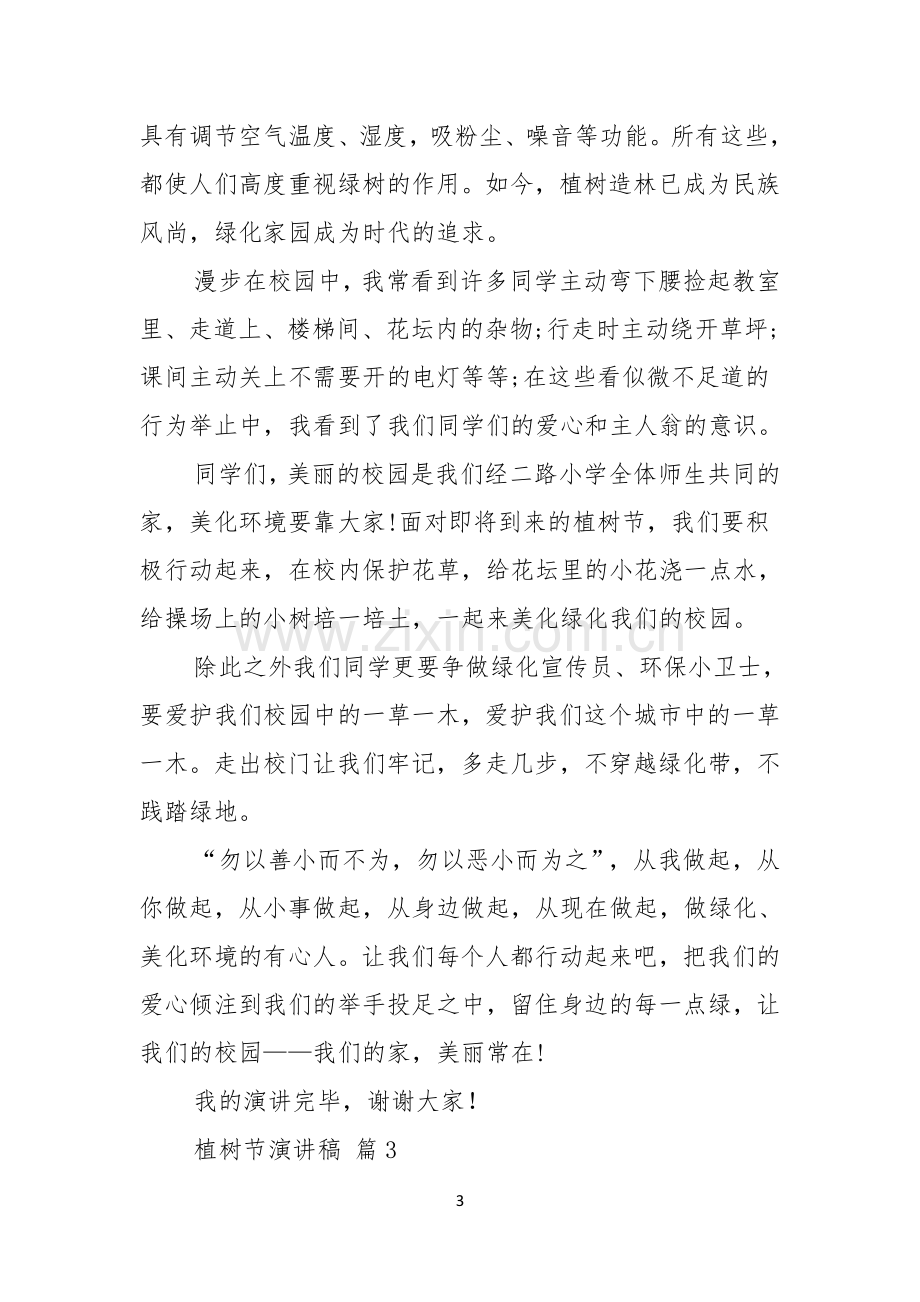 具有调节空气温度、湿度，吸粉尘、噪音等功能。所有这些，都使人们高度重视绿树的作用。如今，植树造林已成为民族风尚，绿化家园成为时代的追求。

漫步在校园中，我常看到许多同学主动弯下腰捡起教室里、走道上、楼梯间、花坛内的杂物;行走时主动绕开草坪;课间主动关上不需要开的电灯等等;在这些看似微不足道的行为举止中，我看到了我们同学们的爱心和主人翁的意识。

同学们，美丽的校园是我们经二路小学全体师生共同的家，美化环境要靠大家!面对即将到来的植树节，我们要积极行动起来，在校内保护花草，给花坛里的小花浇一点水，给操场上的小树培一培土，一起来美化绿化我们的校园。

除此之外我们同学更要争做绿化宣传员、环保小卫士，要爱护我们校园中的一草一木，爱护我们这个城市中的一草一木。走出校门让我们牢记，多走几步，不穿越绿化带，不践踏绿地。

“勿以善小而不为，勿以恶小而为之”，从我做起，从你做起，从小事做起，从身边做起，从现在做起，做绿化、美化环境的有心人。让我们每个人都行动起来吧，把我们的爱心倾注到我们的举手投足之中，留住身边的每一点绿，让我们的校园——我们的家，美丽常在!

我的演讲完毕，谢谢大家！

植树节演讲稿 篇3

3

www.zixin.com.cn